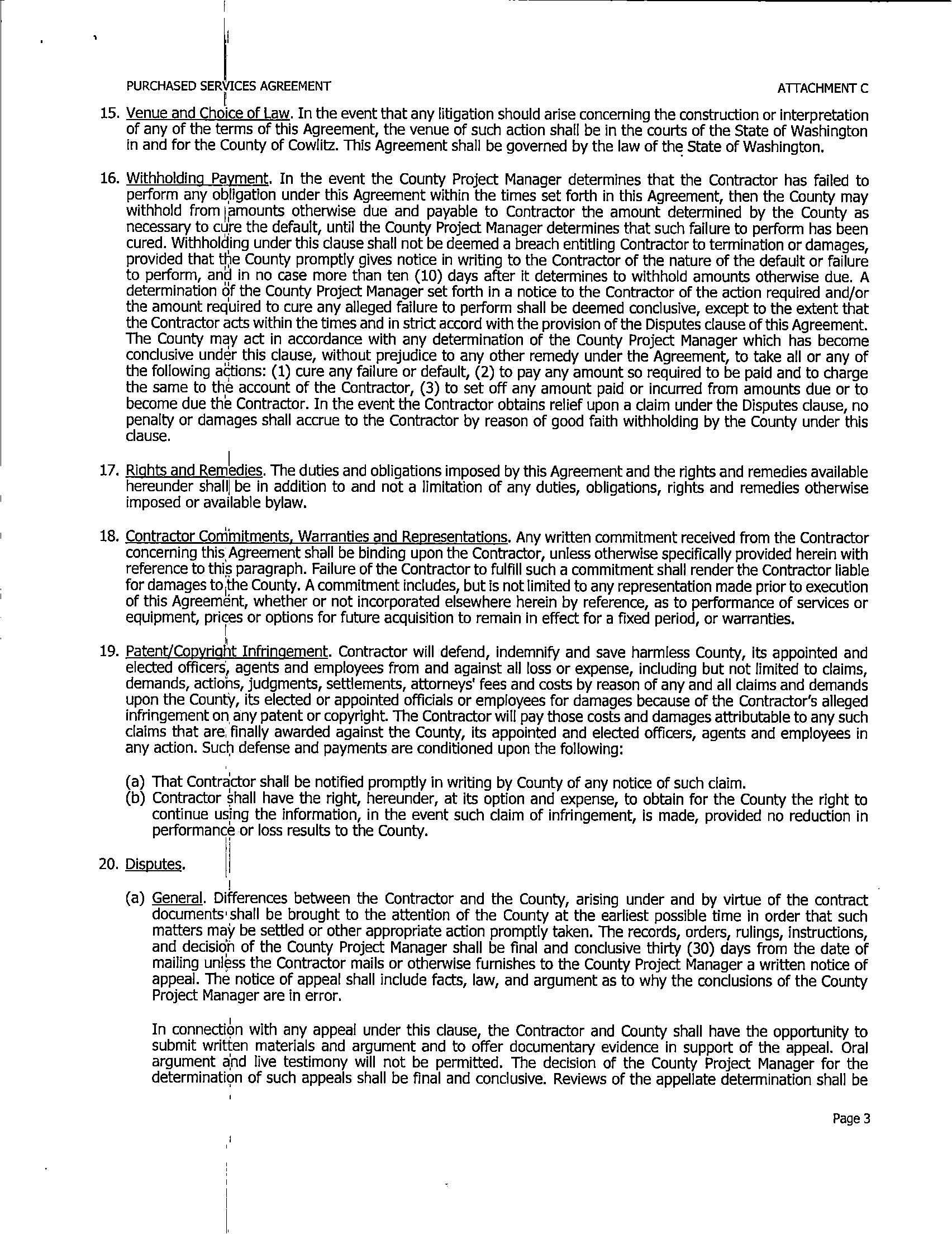 PURCHASED SERVICES AGREEMENT

ATTACHMENT C

15. Venue and Choice of Law. In the event that any litigation should arise concerning the construction or interpretation of any of the terms of this Agreement, the venue of such action shall be in the courts of the State of Washington in and for the County of Cowlitz. This Agreement shall be governed by the law of the State of Washington.

16. Withholding Payment. In the event the County Project Manager determines that the Contractor has failed to perform any obligation under this Agreement within the times set forth in this Agreement, then the County may withhold from amounts otherwise due and payable to Contractor the amount determined by the County as necessary to cure the default, until the County Project Manager determines that such failure to perform has been cured. Withholding under this clause shall not be deemed a breach entitling Contractor to termination or damages, provided that the County promptly gives notice in writing to the Contractor of the nature of the default or failure to perform, and in no case more than ten (10) days after it determines to withhold amounts otherwise due. A determination of the County Project Manager set forth in a notice to the Contractor of the action required and/or the amount required to cure any alleged failure to perform shall be deemed conclusive, except to the extent that the Contractor acts within the times and in strict accord with the provision of the Disputes clause of this Agreement. The County may act in accordance with any determination of the County Project Manager which has become conclusive under this clause, without prejudice to any other remedy under the Agreement, to take all or any of the following actions: (1) cure any failure or default, (2) to pay any amount so required to be paid and to charge the same to the account of the Contractor, (3) to set off any amount paid or incurred from amounts due or to become due the Contractor. In the event the Contractor obtains relief upon a claim under the Disputes clause, no penalty or damages shall accrue to the Contractor by reason of good faith withholding by the County under this clause.

17. Rights and Remedies. The duties and obligations imposed by this Agreement and the rights and remedies available hereunder shall be in addition to and not a limitation of any duties, obligations, rights and remedies otherwise imposed or available bylaw.

18. Contractor Commitments, Warranties and Representations. Any written commitment received from the Contractor concerning this Agreement shall be binding upon the Contractor, unless otherwise specifically provided herein with reference to this paragraph. Failure of the Contractor to fulfill such a commitment shall render the Contractor liable for damages to the County. A commitment includes, but is not limited to any representation made prior to execution of this Agreement, whether or not incorporated elsewhere herein by reference, as to performance of services or equipment, prices or options for future acquisition to remain in effect for a fixed period, or warranties.

19. Patent/Copyright Infringement. Contractor will defend, indemnify and save harmless County, its appointed and elected officers, agents and employees from and against all loss or expense, including but not limited to claims, demands, actions, judgments, settlements, attorneys' fees and costs by reason of any and all claims and demands upon the County, its elected or appointed officials or employees for damages because of the Contractor's alleged infringement on any patent or copyright. The Contractor will pay those costs and damages attributable to any such claims that are finally awarded against the County, its appointed and elected officers, agents and employees in any action. Such defense and payments are conditioned upon the following:

(a) That Contractor shall be notified promptly in writing by County of any notice of such claim.
(b) Contractor shall have the right, hereunder, at its option and expense, to obtain for the County the right to continue using the information, in the event such claim of infringement, is made, provided no reduction in performance or loss results to the County.

20. Disputes.

(a) General. Differences between the Contractor and the County, arising under and by virtue of the contract documents shall be brought to the attention of the County at the earliest possible time in order that such matters may be settled or other appropriate action promptly taken. The records, orders, rulings, instructions, and decision of the County Project Manager shall be final and conclusive thirty (30) days from the date of mailing unless the Contractor mails or otherwise furnishes to the County Project Manager a written notice of appeal. The notice of appeal shall include facts, law, and argument as to why the conclusions of the County Project Manager are in error.

In connection with any appeal under this clause, the Contractor and County shall have the opportunity to submit written materials and argument and to offer documentary evidence in support of the appeal. Oral argument and live testimony will not be permitted. The decision of the County Project Manager for the determination of such appeals shall be final and conclusive. Reviews of the appellate determination shall be

Page 3